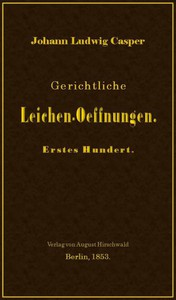 Johann Ludwig Casper

Gerichtliche

Leichen-Oeffnungen.

Erstes Hundert.

Verlag von August Hirschwald

Berlin, 1853.